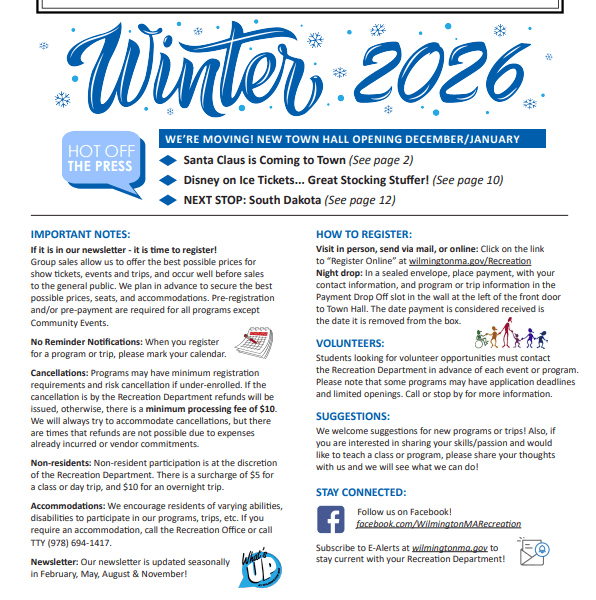 Winter 2026

HOT OFF THE PRESS

WE'RE MOVING! NEW TOWN HALL OPENING DECEMBER/JANUARY

Santa Claus is Coming to Town (See page 2)

Disney on Ice Tickets... Great Stocking Stuffer! (See page 10)

NEXT STOP: South Dakota (See page 12)

IMPORTANT NOTES:

If it is in our newsletter - it is time to register! Group sales allow us to offer the best possible prices for show tickets, events and trips, and occur well before sales to the general public. We plan in advance to secure the best possible prices, seats, and accommodations. Pre-registration and/or pre-payment are required for all programs except Community Events.

No Reminder Notifications: When you register for a program or trip, please mark your calendar.

Cancellations: Programs may have minimum registration requirements and risk cancellation if under-enrolled. If the cancellation is by the Recreation Department refunds will be issued, otherwise, there is a minimum processing fee of $10. We will always try to accommodate cancellations, but there are times that refunds are not possible due to expenses already incurred or vendor commitments.

Non-residents: Non-resident participation is at the discretion of the Recreation Department. There is a surcharge of $5 for a class or day trip, and $10 for an overnight trip.

Accommodations: We encourage residents of varying abilities, disabilities to participate in our programs, trips, etc. If you require an accommodation, call the Recreation Office or call TTY (978) 694-1417.

Newsletter: Our newsletter is updated seasonally in February, May, August & November!

What's UP

HOW TO REGISTER:

Visit in person, send via mail, or online: Click on the link to "Register Online" at wilmingtonma.gov/Recreation
Night drop: In a sealed envelope, place payment, with your contact information, and program or trip information in the Payment Drop Off slot in the wall at the left of the front door to Town Hall. The date payment is considered received is the date it is removed from the box.

VOLUNTEERS:

Students looking for volunteer opportunities must contact the Recreation Department in advance of each event or program. Please note that some programs may have application deadlines and limited openings. Call or stop by for more information.

SUGGESTIONS:

We welcome suggestions for new programs or trips! Also, if you are interested in sharing your skills/passion and would like to teach a class or program, please share your thoughts with us and we will see what we can do!

STAY CONNECTED:

Follow us on Facebook!
facebook.com/WilmingtonMARecreation

Subscribe to E-Alerts at wilmingtonma.gov to stay current with your Recreation Department!